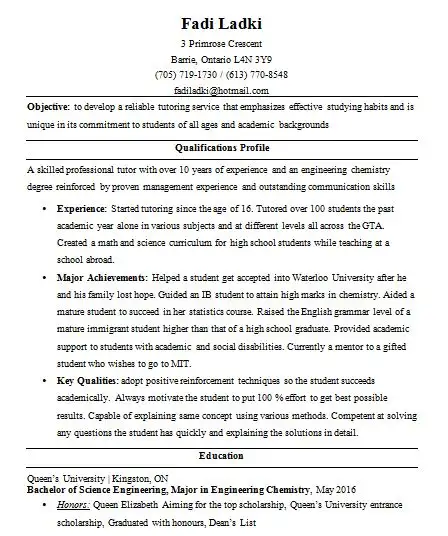 Fadi Ladki
3 Primrose Crescent
Barrie, Ontario L4N 3Y9
(705) 719-1730 / (613) 770-8548
fadiladki@hotmail.com

Objective: to develop a reliable tutoring service that emphasizes effective studying habits and is unique in its commitment to students of all ages and academic backgrounds

Qualifications Profile

A skilled professional tutor with over 10 years of experience and an engineering chemistry degree reinforced by proven management experience and outstanding communication skills

• Experience: Started tutoring since the age of 16. Tutored over 100 students the past academic year alone in various subjects and at different levels all across the GTA. Created a math and science curriculum for high school students while teaching at a school abroad.

• Major Achievements: Helped a student get accepted into Waterloo University after he and his family lost hope. Guided an IB student to attain high marks in chemistry. Aided a mature student to succeed in her statistics course. Raised the English grammar level of a mature immigrant student higher than that of a high school graduate. Provided academic support to students with academic and social disabilities. Currently a mentor to a gifted student who wishes to go to MIT.

• Key Qualities: adopt positive reinforcement techniques so the student succeeds academically. Always motivate the student to put 100 % effort to get best possible results. Capable of explaining same concept using various methods. Competent at solving any questions the student has quickly and explaining the solutions in detail.

Education

Queen's University | Kingston, ON
Bachelor of Science Engineering, Major in Engineering Chemistry, May 2016

• Honors: Queen Elizabeth Aiming for the top scholarship, Queen's University entrance scholarship, Graduated with honours, Dean's List